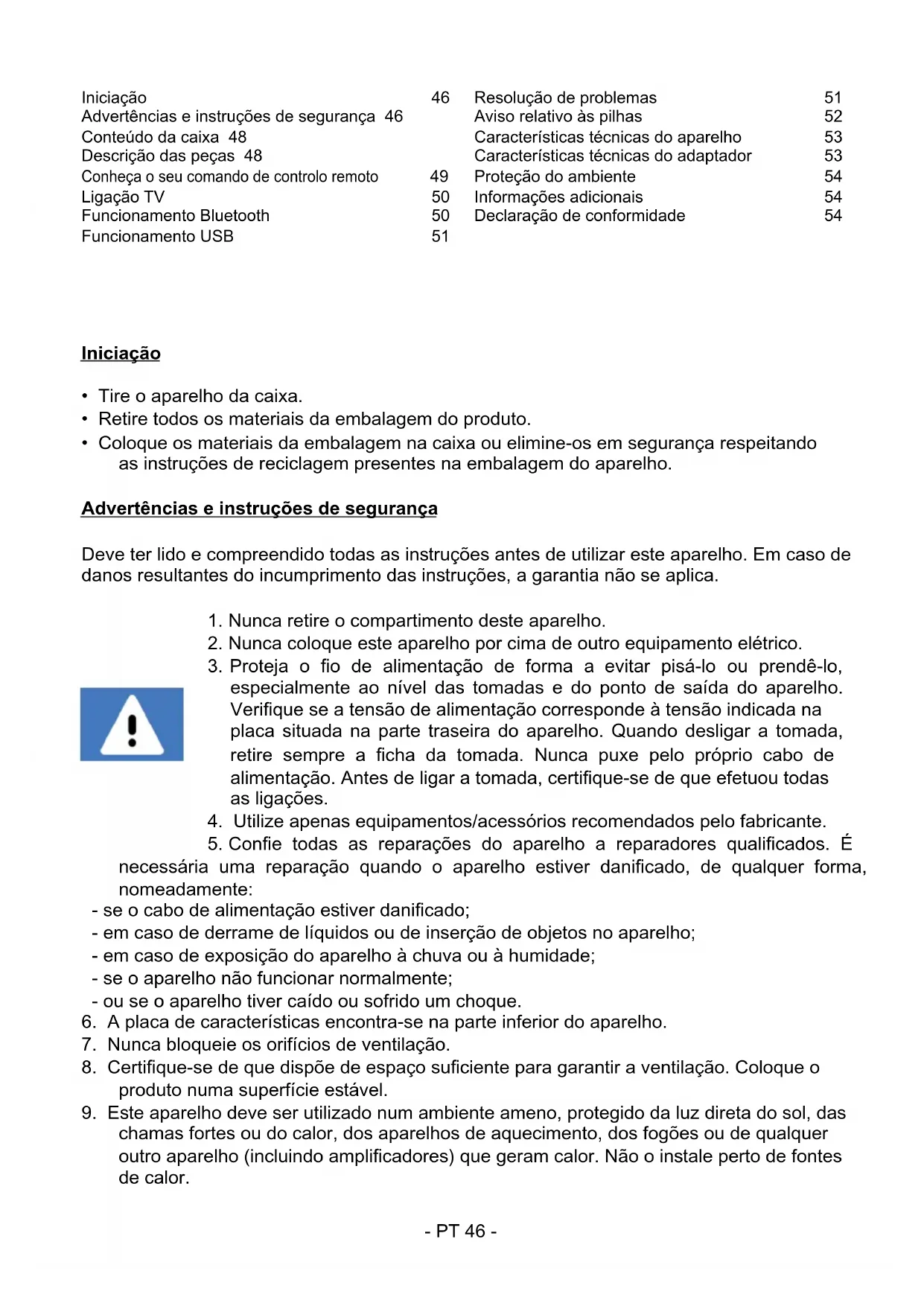 Iniciação 46
Advertências e instruções de segurança 46
Conteúdo da caixa 48
Descrição das peças 48
Conheça o seu comando de controlo remoto 49
Ligação TV 50
Funcionamento Bluetooth 50
Funcionamento USB 51

Resolução de problemas 51
Aviso relativo às pilhas 52
Características técnicas do aparelho 53
Características técnicas do adaptador 53
Proteção do ambiente 54
Informações adicionais 54
Declaração de conformidade 54

Iniciação

• Tire o aparelho da caixa.
• Retire todos os materiais da embalagem do produto.
• Coloque os materiais da embalagem na caixa ou elimine-os em segurança respeitando as instruções de reciclagem presentes na embalagem do aparelho.

Advertências e instruções de segurança

Deve ter lido e compreendido todas as instruções antes de utilizar este aparelho. Em caso de danos resultantes do incumprimento das instruções, a garantia não se aplica.

1. Nunca retire o compartimento deste aparelho.
2. Nunca coloque este aparelho por cima de outro equipamento elétrico.
3. Proteja o fio de alimentação de forma a evitar pisá-lo ou prendê-lo, especialmente ao nível das tomadas e do ponto de saída do aparelho. Verifique se a tensão de alimentação corresponde à tensão indicada na placa situada na parte traseira do aparelho. Quando desligar a tomada, retire sempre a ficha da tomada. Nunca puxe pelo próprio cabo de alimentação. Antes de ligar a tomada, certifique-se de que efetuou todas as ligações.
4. Utilize apenas equipamentos/acessórios recomendados pelo fabricante.
5. Confie todas as reparações do aparelho a reparadores qualificados. É necessária uma reparação quando o aparelho estiver danificado, de qualquer forma, nomeadamente:
- se o cabo de alimentação estiver danificado;
- em caso de derrame de líquidos ou de inserção de objetos no aparelho;
- em caso de exposição do aparelho à chuva ou à humidade;
- se o aparelho não funcionar normalmente;
- ou se o aparelho tiver caído ou sofrido um choque.
6. A placa de características encontra-se na parte inferior do aparelho.
7. Nunca bloqueie os orifícios de ventilação.
8. Certifique-se de que dispõe de espaço suficiente para garantir a ventilação. Coloque o produto numa superfície estável.
9. Este aparelho deve ser utilizado num ambiente ameno, protegido da luz direta do sol, das chamas fortes ou do calor, dos aparelhos de aquecimento, dos fogões ou de qualquer outro aparelho (incluindo amplificadores) que geram calor. Não o instale perto de fontes de calor.

- PT 46 -